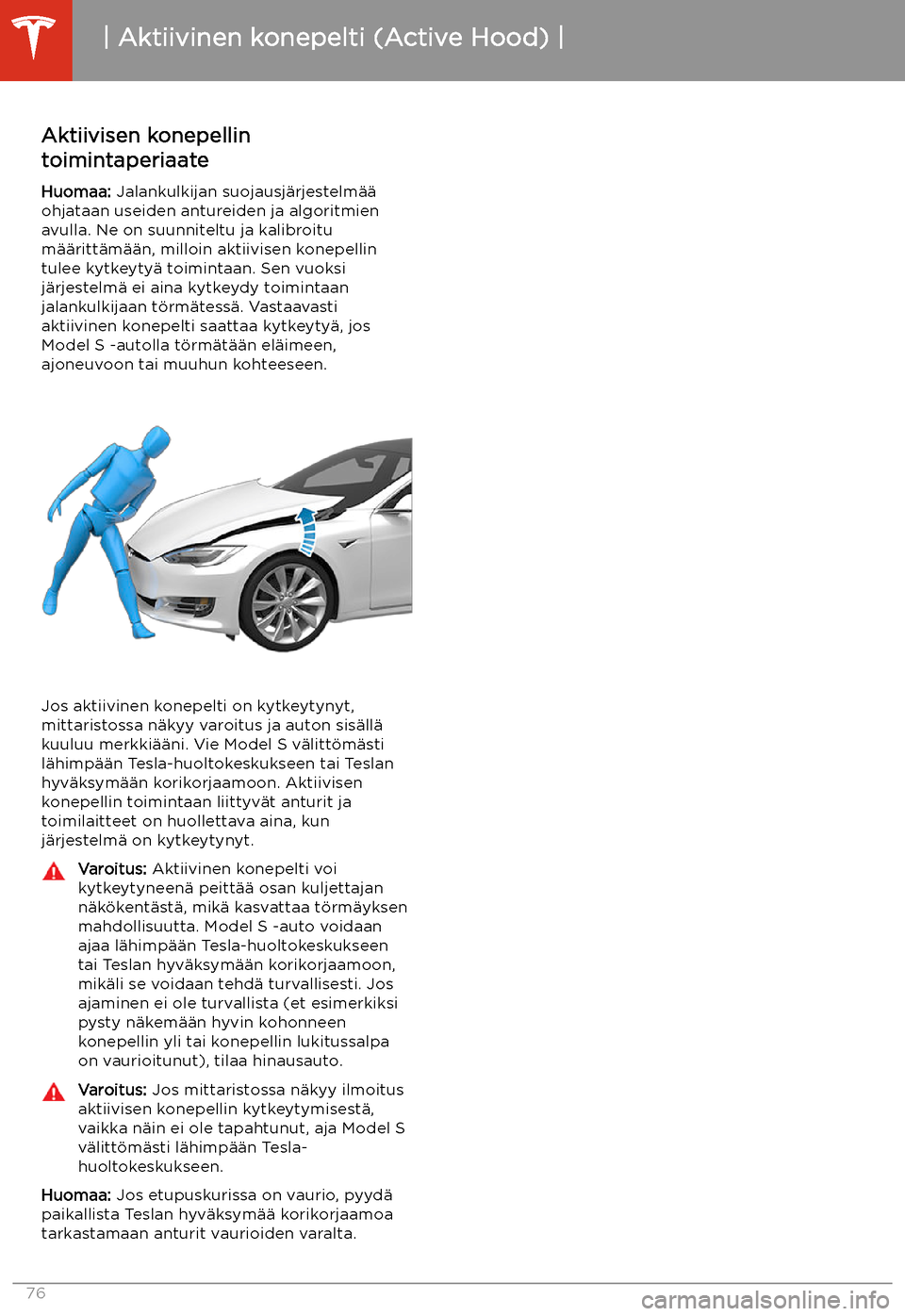 | Aktiivinen konepelti (Active Hood) |

Aktiivisen konepellin toimintaperiaate

Huomaa: Jalankulkijan suojausjärjestelmää ohjataan useiden antureiden ja algoritmien avulla. Ne on suunniteltu ja kalibroitu määrittämään, milloin aktiivisen konepellin tulee kytkeytyä toimintaan. Sen vuoksi järjestelmä ei aina kytkeydy toimintaan jalankulkijaan törmätessä. Vastaavasti aktiivinen konepelti saattaa kytkeytyä, jos Model S -autolla törmätään eläimeen, ajoneuvoon tai muuhun kohteeseen.

Jos aktiivinen konepelti on kytkeytynyt, mittaristossa näkyy varoitus ja auton sisällä kuuluu merkkiääni. Vie Model S välittömästi lähimpään Tesla-huoltokeskukseen tai Teslan hyväksymään korikorjaamoon. Aktiivisen konepellin toimintaan liittyvät anturit ja toimilaitteet on huollettava aina, kun järjestelmä on kytkeytynyt.

Varoitus: Aktiivinen konepelti voi kytkeytyneenä peittää osan kuljettajan näkökentästä, mikä kasvattaa törmäyksen mahdollisuutta. Model S -auto voidaan ajaa lähimpään Tesla-huoltokeskukseen tai Teslan hyväksymään korikorjaamoon, mikäli se voidaan tehdä turvallisesti. Jos ajaminen ei ole turvallista (et esimerkiksi pysty näkemään hyvin kohonneen konepellin yli tai konepellin lukitussalpa on vaurioitunut), tilaa hinausauto.

Varoitus: Jos mittaristossa näkyy ilmoitus aktiivisen konepellin kytkeytymisestä, vaikka näin ei ole tapahtunut, aja Model S välittömästi lähimpään Tesla-huoltokeskukseen.

Huomaa: Jos etupuskurissa on vaurio, pyydä paikallista Teslan hyväksymää korikorjaamoa tarkastamaan anturit vaurioiden varalta.

76

carmanualsonline.info